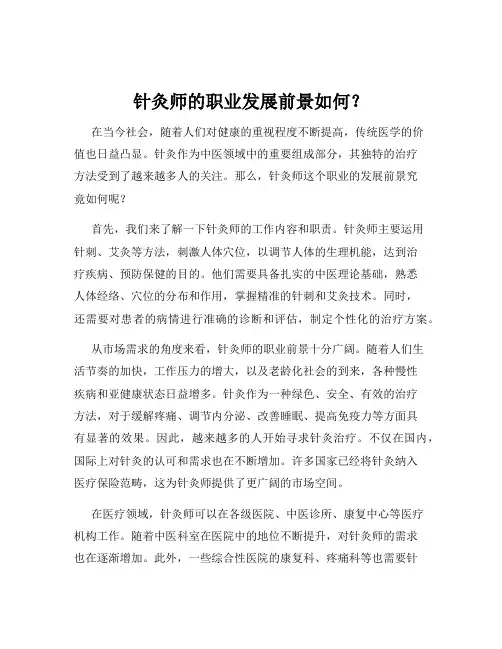 针灸师的职业发展前景如何？

在当今社会，随着人们对健康的重视程度不断提高，传统医学的价值也日益凸显。针灸作为中医领域中的重要组成部分，其独特的治疗方法受到了越来越多人的关注。那么，针灸师这个职业的发展前景究竟如何呢？

首先，我们来了解一下针灸师的工作内容和职责。针灸师主要运用针刺、艾灸等方法，刺激人体穴位，以调节人体的生理机能，达到治疗疾病、预防保健的目的。他们需要具备扎实的中医理论基础，熟悉人体经络、穴位的分布和作用，掌握精准的针刺和艾灸技术。同时，还需要对患者的病情进行准确的诊断和评估，制定个性化的治疗方案。

从市场需求的角度来看，针灸师的职业前景十分广阔。随着人们生活节奏的加快，工作压力的增大，以及老龄化社会的到来，各种慢性疾病和亚健康状态日益增多。针灸作为一种绿色、安全、有效的治疗方法，对于缓解疼痛、调节内分泌、改善睡眠、提高免疫力等方面具有显著的效果。因此，越来越多的人开始寻求针灸治疗。不仅在国内，国际上对针灸的认可和需求也在不断增加。许多国家已经将针灸纳入医疗保险范畴，这为针灸师提供了更广阔的市场空间。

在医疗领域，针灸师可以在各级医院、中医诊所、康复中心等医疗机构工作。随着中医科室在医院中的地位不断提升，对针灸师的需求也在逐渐增加。此外，一些综合性医院的康复科、疼痛科等也需要针